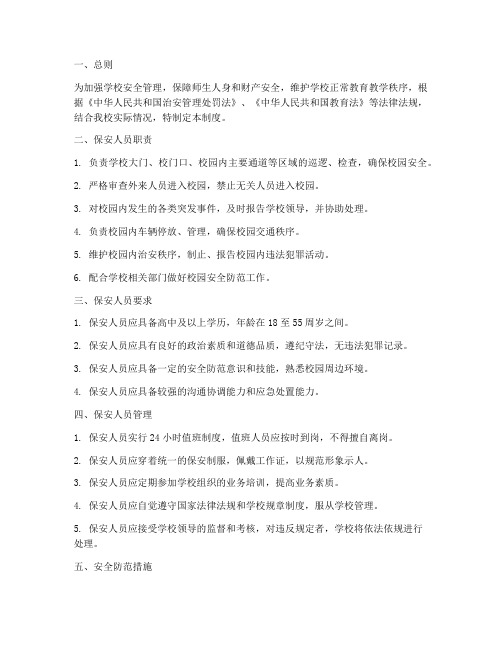 一、总则

为加强学校安全管理，保障师生人身和财产安全，维护学校正常教育教学秩序，根据《中华人民共和国治安管理处罚法》、《中华人民共和国教育法》等法律法规，结合我校实际情况，特制定本制度。

二、保安人员职责

1. 负责学校大门、校门口、校园内主要通道等区域的巡逻、检查，确保校园安全。

2. 严格审查外来人员进入校园，禁止无关人员进入校园。

3. 对校园内发生的各类突发事件，及时报告学校领导，并协助处理。

4. 负责校园内车辆停放、管理，确保校园交通秩序。

5. 维护校园内治安秩序，制止、报告校园内违法犯罪活动。

6. 配合学校相关部门做好校园安全防范工作。

三、保安人员要求

1. 保安人员应具备高中及以上学历，年龄在 18 至 55 周岁之间。

2. 保安人员应具有良好的政治素质和道德品质，遵纪守法，无违法犯罪记录。

3. 保安人员应具备一定的安全防范意识和技能，熟悉校园周边环境。

4. 保安人员应具备较强的沟通协调能力和应急处置能力。

四、保安人员管理

1. 保安人员实行 24 小时值班制度，值班人员应按时到岗，不得擅自离岗。

2. 保安人员应穿着统一的保安制服，佩戴工作证，以规范形象示人。

3. 保安人员应定期参加学校组织的业务培训，提高业务素质。

4. 保安人员应自觉遵守国家法律法规和学校规章制度，服从学校管理。

5. 保安人员应接受学校领导的监督和考核，对违反规定者，学校将依法依规进行处理。

五、安全防范措施